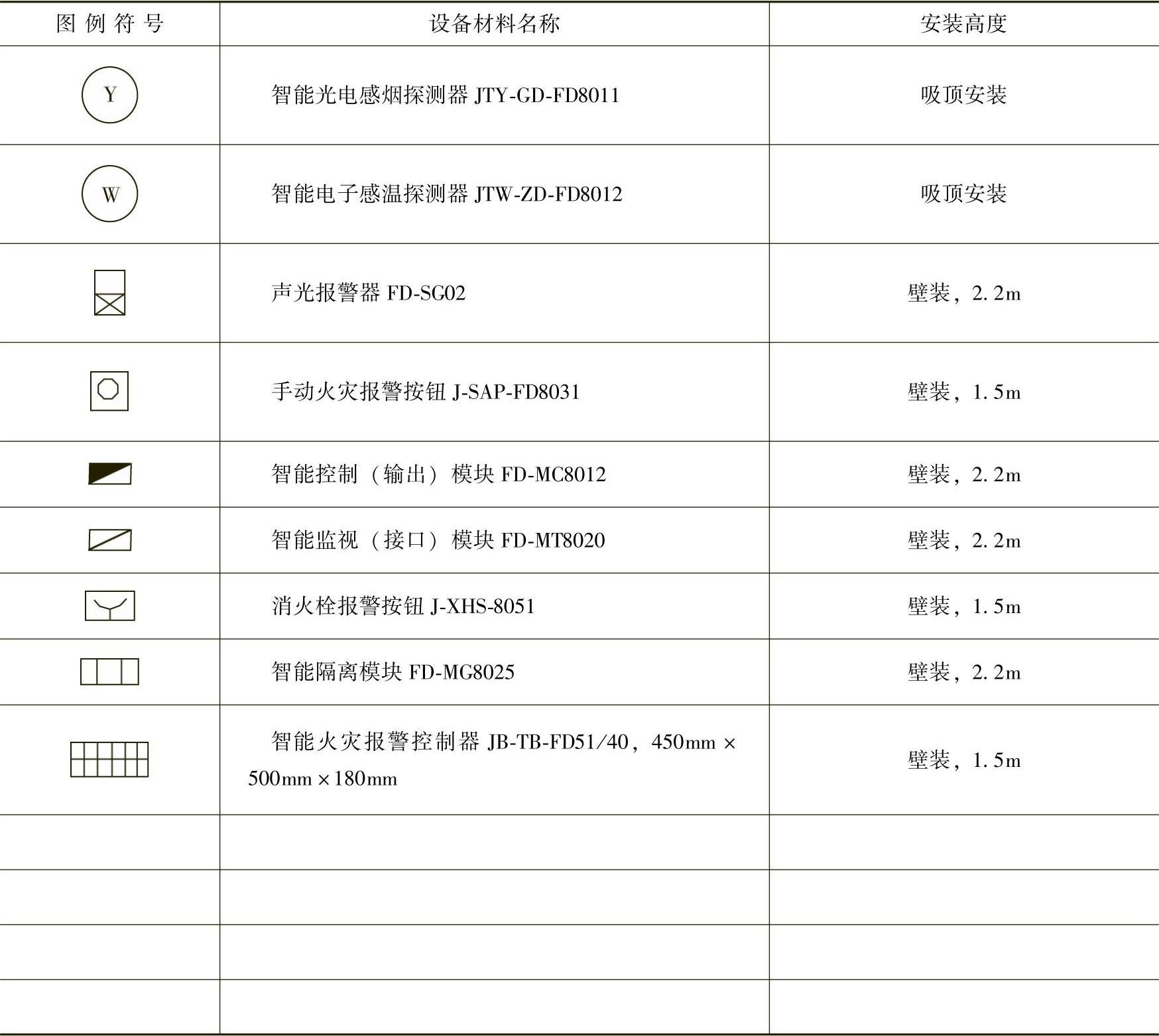 | 图 例 符 号 | 设备材料名称 | 安装高度 |
|---|---|---|
| Y | 智能光电感烟探测器 JTY-GD-FD8011 | 吸顶安装 |
| W | 智能电子感温探测器 JTW-ZD-FD8012 | 吸顶安装 |
|  | 声光报警器 FD-SG02 | 壁装，2.2m |
|  | 手动火灾报警按钮 J-SAP-FD8031 | 壁装，1.5m |
|  | 智能控制（输出）模块 FD-MC8012 | 壁装，2.2m |
|  | 智能监视（接口）模块 FD-MT8020 | 壁装，2.2m |
|  | 消火栓报警按钮 J-XHS-8051 | 壁装，1.5m |
|  | 智能隔离模块 FD-MG8025 | 壁装，2.2m |
|  | 智能火灾报警控制器 JB-TB-FD51/40，450mm × 500mm × 180mm | 壁装，1.5m |
|  |  |  |
|  |  |  |
|  |  |  |
|  |  |  |